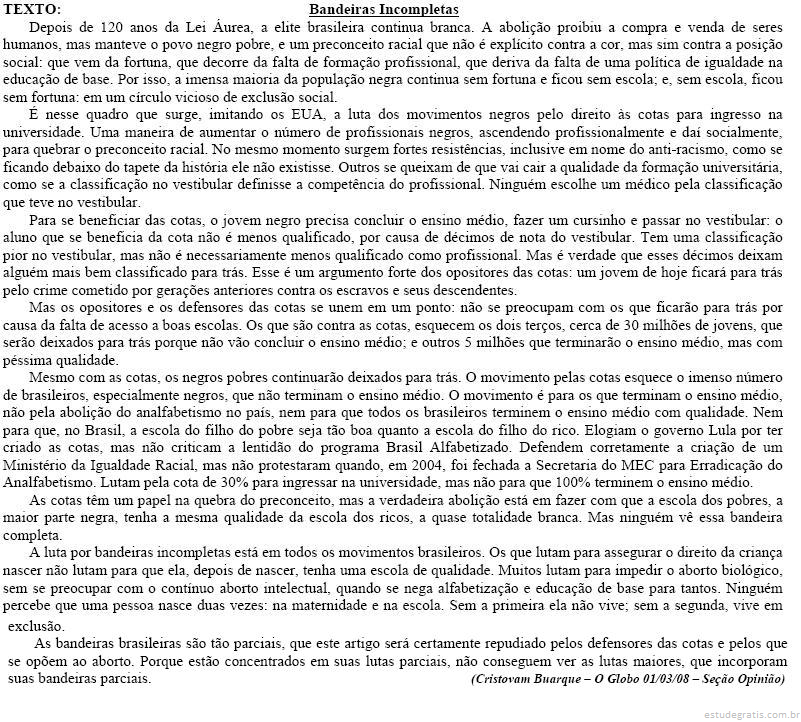 TEXTO: Bandeiras Incompletas

Depois de 120 anos da Lei Áurea, a elite brasileira continua branca. A abolição proibiu a compra e venda de seres humanos, mas manteve o povo negro pobre, e um preconceito racial que não é explícito contra a cor, mas sim contra a posição social: que vem da fortuna, que decorre da falta de formação profissional, que deriva da falta de uma política de igualdade na educação de base. Por isso, a imensa maioria da população negra continua sem fortuna e ficou sem escola; e, sem escola, ficou sem fortuna: em um círculo vicioso de exclusão social.

É nesse quadro que surge, imitando os EUA, a luta dos movimentos negros pelo direito às cotas para ingresso na universidade. Uma maneira de aumentar o número de profissionais negros, ascendendo profissionalmente e daí socialmente, para quebrar o preconceito racial. No mesmo momento surgem fortes resistências, inclusive em nome do anti-racismo, como se ficando debaixo do tapete da história ele não existisse. Outros se queixam de que vai cair a qualidade da formação universitária, como se a classificação no vestibular definisse a competência do profissional. Ninguém escolhe um médico pela classificação que teve no vestibular.

Para se beneficiar das cotas, o jovem negro precisa concluir o ensino médio, fazer um cursinho e passar no vestibular: o aluno que se beneficia da cota não é menos qualificado, por causa de décimos de nota do vestibular. Tem uma classificação pior no vestibular, mas não é necessariamente menos qualificado como profissional. Mas é verdade que esses décimos deixam alguém mais bem classificado para trás. Esse é um argumento forte dos opositores das cotas: um jovem de hoje ficará para trás pelo crime cometido por gerações anteriores contra os escravos e seus descendentes.

Mas os opositores e os defensores das cotas se unem em um ponto: não se preocupam com os que ficarão para trás por causa da falta de acesso a boas escolas. Os que são contra as cotas, esquecem os dois terços, cerca de 30 milhões de jovens, que serão deixados para trás porque não vão concluir o ensino médio; e outros 5 milhões que terminarão o ensino médio, mas com péssima qualidade.

Mesmo com as cotas, os negros pobres continuarão deixados para trás. O movimento pelas cotas esquece o imenso número de brasileiros, especialmente negros, que não terminam o ensino médio. O movimento é para os que terminam o ensino médio, não pela abolição do analfabetismo no país, nem para que todos os brasileiros terminem o ensino médio com qualidade. Nem para que, no Brasil, a escola do filho do pobre seja tão boa quanto a escola do filho do rico. Elogiam o governo Lula por ter criado as cotas, mas não criticam a lentidão do programa Brasil Alfabetizado. Defendem corretamente a criação de um Ministério da Igualdade Racial, mas não protestaram quando, em 2004, foi fechada a Secretaria do MEC para Erradicação do Analfabetismo. Lutam pela cota de 30% para ingressar na universidade, mas não para que 100% terminem o ensino médio.

As cotas têm um papel na quebra do preconceito, mas a verdadeira abolição está em fazer com que a escola dos pobres, a maior parte negra, tenha a mesma qualidade da escola dos ricos, a quase totalidade branca. Mas ninguém vê essa bandeira completa.

A luta por bandeiras incompletas está em todos os movimentos brasileiros. Os que lutam para assegurar o direito da criança nascer não lutam para que ela, depois de nascer, tenha uma escola de qualidade. Muitos lutam para impedir o aborto biológico, sem se preocupar com o contínuo aborto intelectual, quando se nega alfabetização e educação de base para tantos. Ninguém percebe que uma pessoa nasce duas vezes: na maternidade e na escola. Sem a primeira ela não vive; sem a segunda, vive em exclusão.

As bandeiras brasileiras são tão parciais, que este artigo será certamente repudiado pelos defensores das cotas e pelos que se opõem ao aborto. Porque estão concentrados em suas lutas parciais, não conseguem ver as lutas maiores, que incorporam suas bandeiras parciais. (Cristovam Buarque – O Globo 01/03/08 – Seção Opinião)

estudegratis.com.br